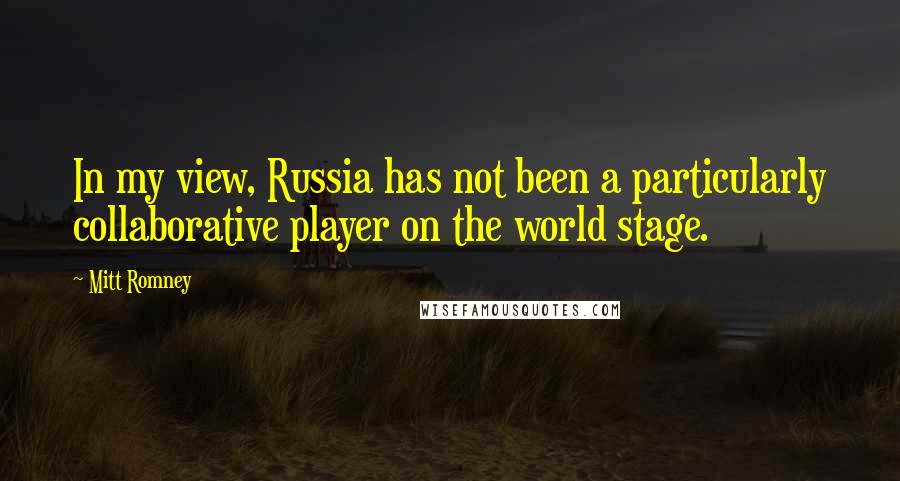 In my view, Russia has not been a particularly collaborative player on the world stage.

~ Mitt Romney

WISEFAMOUSQUOTES.COM